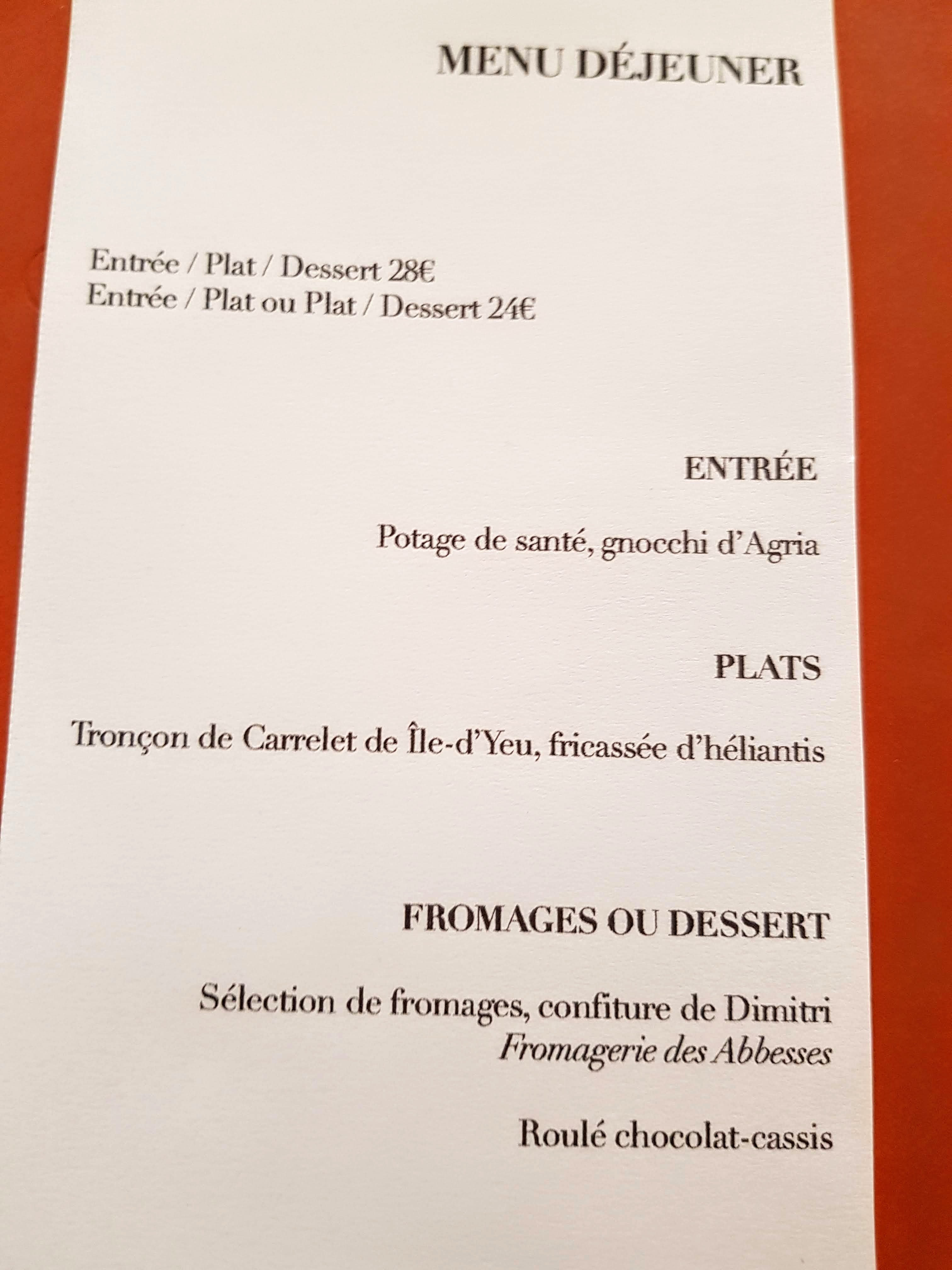 MENU DÉJEUNER

Entrée / Plat / Dessert 28€
Entrée / Plat ou Plat / Dessert 24€

ENTRÉE

Potage de santé, gnocchi d'Agria

PLATS

Tronçon de Carrelet de Île-d'Yeu, fricassée d'héliantis

FROMAGES OU DESSERT

Sélection de fromages, confiture de Dimitri
Fromagerie des Abbesses

Roulé chocolat-cassis